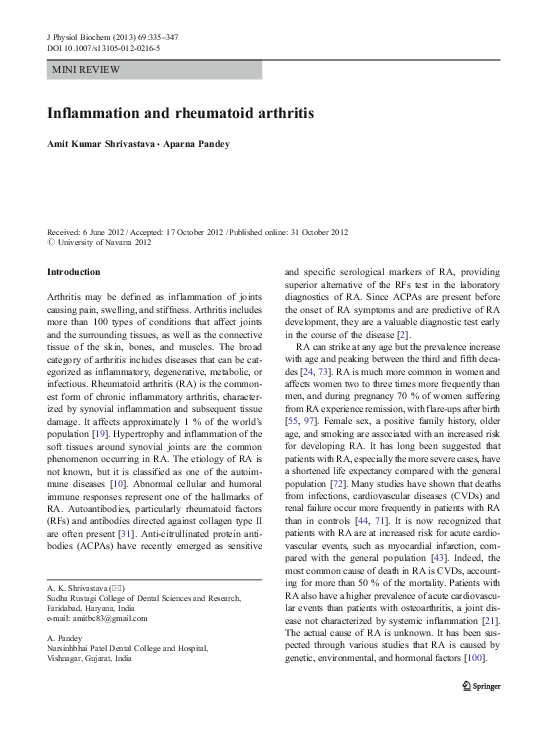 J Physiol Biochem (2013) 69:335–347
DOI 10.1007/s13105-012-0216-5

MINI REVIEW

Inflammation and rheumatoid arthritis

Amit Kumar Shrivastava · Aparna Pandey

Received: 6 June 2012 / Accepted: 17 October 2012 / Published online: 31 October 2012
© University of Navarra 2012

Introduction

Arthritis may be defined as inflammation of joints causing pain, swelling, and stiffness. Arthritis includes more than 100 types of conditions that affect joints and the surrounding tissues, as well as the connective tissue of the skin, bones, and muscles. The broad category of arthritis includes diseases that can be categorized as inflammatory, degenerative, metabolic, or infectious. Rheumatoid arthritis (RA) is the commonest form of chronic inflammatory arthritis, characterized by synovial inflammation and subsequent tissue damage. It affects approximately 1 % of the world's population [19]. Hypertrophy and inflammation of the soft tissues around synovial joints are the common phenomenon occurring in RA. The etiology of RA is not known, but it is classified as one of the autoimmune diseases [10]. Abnormal cellular and humoral immune responses represent one of the hallmarks of RA. Autoantibodies, particularly rheumatoid factors (RFs) and antibodies directed against collagen type II are often present [31]. Anti-citrullinated protein antibodies (ACPAs) have recently emerged as sensitive

A. K. Shrivastava (✉)
Sudha Rustagi College of Dental Sciences and Research, Faridabad, Haryana, India
e-mail: amitbc83@gmail.com

A. Pandey
Narsinhbhai Patel Dental College and Hospital, Vishnagar, Gujarat, India

and specific serological markers of RA, providing superior alternative of the RFs test in the laboratory diagnostics of RA. Since ACPAs are present before the onset of RA symptoms and are predictive of RA development, they are a valuable diagnostic test early in the course of the disease [2].

RA can strike at any age but the prevalence increase with age and peaking between the third and fifth decades [24, 73]. RA is much more common in women and affects women two to three times more frequently than men, and during pregnancy 70 % of women suffering from RA experience remission, with flare-ups after birth [55, 97]. Female sex, a positive family history, older age, and smoking are associated with an increased risk for developing RA. It has long been suggested that patients with RA, especially the more severe cases, have a shortened life expectancy compared with the general population [72]. Many studies have shown that deaths from infections, cardiovascular diseases (CVDs) and renal failure occur more frequently in patients with RA than in controls [44, 71]. It is now recognized that patients with RA are at increased risk for acute cardiovascular events, such as myocardial infarction, compared with the general population [43]. Indeed, the most common cause of death in RA is CVDs, accounting for more than 50 % of the mortality. Patients with RA also have a higher prevalence of acute cardiovascular events than patients with osteoarthritis, a joint disease not characterized by systemic inflammation [21]. The actual cause of RA is unknown. It has been suspected through various studies that RA is caused by genetic, environmental, and hormonal factors [100].

Springer